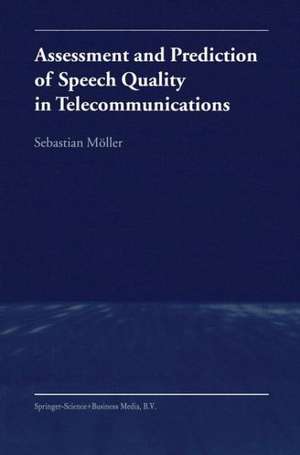 Assessment and Prediction of Speech Quality in Telecommunications

Sebastian Möller

Springer-Science+Business Media, B.V.